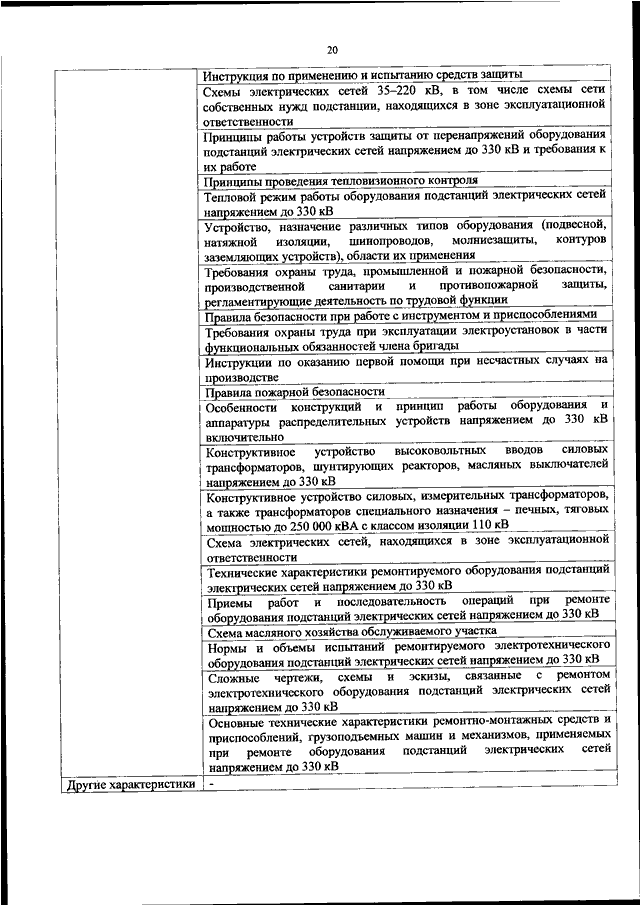 20

| | |
|---|---|
| | Инструкция по применению и испытанию средств защиты |
| | Схемы электрических сетей 35–220 кВ, в том числе схемы сети собственных нужд подстанции, находящихся в зоне эксплуатационной ответственности |
| | Принципы работы устройств защиты от перенапряжений оборудования подстанций электрических сетей напряжением до 330 кВ и требования к их работе |
| | Принципы проведения тепловизионного контроля |
| | Тепловой режим работы оборудования подстанций электрических сетей напряжением до 330 кВ |
| | Устройство, назначение различных типов оборудования (подвесной, натяжной изоляции, шинопроводов, молниезащиты, контуров заземляющих устройств), области их применения |
| | Требования охраны труда, промышленной и пожарной безопасности, производственной санитарии и противопожарной защиты, регламентирующие деятельность по трудовой функции |
| | Правила безопасности при работе с инструментом и приспособлениями |
| | Требования охраны труда при эксплуатации электроустановок в части функциональных обязанностей члена бригады |
| | Инструкции по оказанию первой помощи при несчастных случаях на производстве |
| | Правила пожарной безопасности |
| | Особенности конструкций и принцип работы оборудования и аппаратуры распределительных устройств напряжением до 330 кВ включительно |
| | Конструктивное устройство высоковольтных вводов силовых трансформаторов, шунтирующих реакторов, масляных выключателей напряжением до 330 кВ |
| | Конструктивное устройство силовых, измерительных трансформаторов, а также трансформаторов специального назначения – печных, тяговых мощностью до 250 000 кВА с классом изоляции 110 кВ |
| | Схема электрических сетей, находящихся в зоне эксплуатационной ответственности |
| | Технические характеристики ремонтируемого оборудования подстанций электрических сетей напряжением до 330 кВ |
| | Приемы работ и последовательность операций при ремонте оборудования подстанций электрических сетей напряжением до 330 кВ |
| | Схема масляного хозяйства обслуживаемого участка |
| | Нормы и объемы испытаний ремонтируемого электротехнического оборудования подстанций электрических сетей напряжением до 330 кВ |
| | Сложные чертежи, схемы и эскизы, связанные с ремонтом электротехнического оборудования подстанций электрических сетей напряжением до 330 кВ |
| | Основные технические характеристики ремонтно-монтажных средств и приспособлений, грузоподъемных машин и механизмов, применяемых при ремонте оборудования подстанций электрических сетей напряжением до 330 кВ |
| Другие характеристики | - |